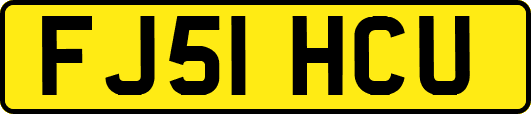 FJ51 HCU